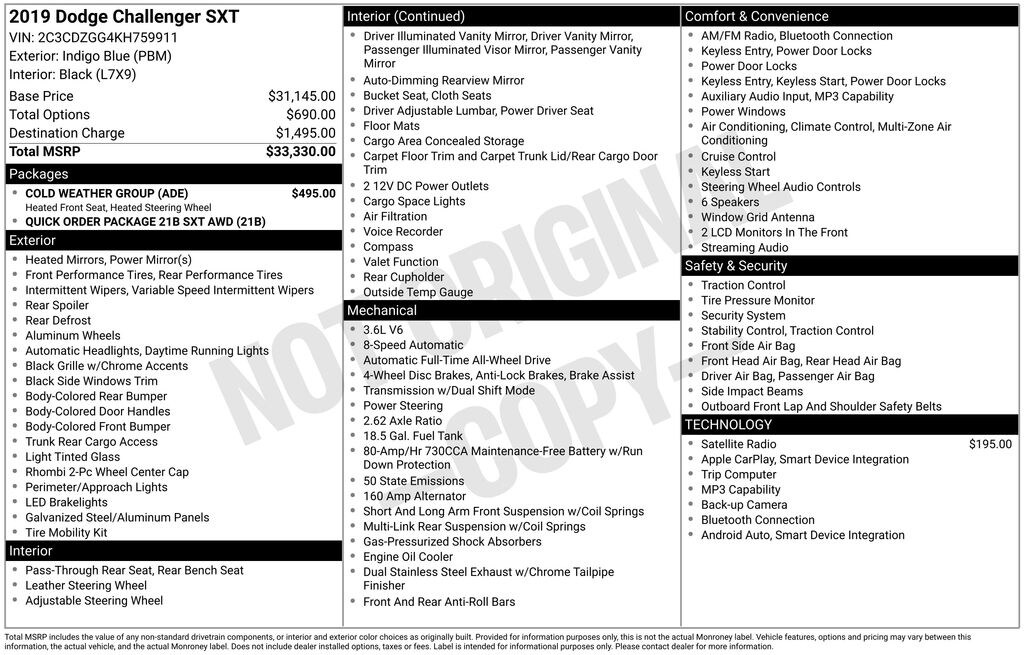 2019 Dodge Challenger SXT
VIN: 2C3CDZGG4KH759911
Exterior: Indigo Blue (PBM)
Interior: Black (L7X9)

Base Price $31,145.00
Total Options $690.00
Destination Charge $1,495.00
Total MSRP $33,330.00

Packages
• COLD WEATHER GROUP (ADE) $495.00
Heated Front Seat, Heated Steering Wheel
• QUICK ORDER PACKAGE 21B SXT AWD (21B)

Exterior
• Heated Mirrors, Power Mirror(s)
• Front Performance Tires, Rear Performance Tires
• Intermittent Wipers, Variable Speed Intermittent Wipers
• Rear Spoiler
• Rear Defrost
• Aluminum Wheels
• Automatic Headlights, Daytime Running Lights
• Black Grille w/Chrome Accents
• Black Side Windows Trim
• Body-Colored Rear Bumper
• Body-Colored Door Handles
• Body-Colored Front Bumper
• Trunk Rear Cargo Access
• Light Tinted Glass
• Rhombi 2-Pc Wheel Center Cap
• Perimeter/Approach Lights
• LED Brakelights
• Galvanized Steel/Aluminum Panels
• Tire Mobility Kit

Interior
• Pass-Through Rear Seat, Rear Bench Seat
• Leather Steering Wheel
• Adjustable Steering Wheel

Interior (Continued)
• Driver Illuminated Vanity Mirror, Driver Vanity Mirror, Passenger Illuminated Visor Mirror, Passenger Vanity Mirror
• Auto-Dimming Rearview Mirror
• Bucket Seat, Cloth Seats
• Driver Adjustable Lumbar, Power Driver Seat
• Floor Mats
• Cargo Area Concealed Storage
• Carpet Floor Trim and Carpet Trunk Lid/Rear Cargo Door Trim
• 2 12V DC Power Outlets
• Cargo Space Lights
• Air Filtration
• Voice Recorder
• Compass
• Valet Function
• Rear Cupholder
• Outside Temp Gauge

Mechanical
• 3.6L V6
• 8-Speed Automatic
• Automatic Full-Time All-Wheel Drive
• 4-Wheel Disc Brakes, Anti-Lock Brakes, Brake Assist
• Transmission w/Dual Shift Mode
• Power Steering
• 2.62 Axle Ratio
• 18.5 Gal. Fuel Tank
• 80-Amp/Hr 730CCA Maintenance-Free Battery w/Run Down Protection
• 50 State Emissions
• 160 Amp Alternator
• Short And Long Arm Front Suspension w/Coil Springs
• Multi-Link Rear Suspension w/Coil Springs
• Gas-Pressurized Shock Absorbers
• Engine Oil Cooler
• Dual Stainless Steel Exhaust w/Chrome Tailpipe Finisher
• Front And Rear Anti-Roll Bars

Comfort & Convenience
• AM/FM Radio, Bluetooth Connection
• Keyless Entry, Power Door Locks
• Power Door Locks
• Keyless Entry, Keyless Start, Power Door Locks
• Auxiliary Audio Input, MP3 Capability
• Power Windows
• Air Conditioning, Climate Control, Multi-Zone Air Conditioning
• Cruise Control
• Keyless Start
• Steering Wheel Audio Controls
• 6 Speakers
• Window Grid Antenna
• 2 LCD Monitors In The Front
• Streaming Audio

Safety & Security
• Traction Control
• Tire Pressure Monitor
• Security System
• Stability Control, Traction Control
• Front Side Air Bag
• Front Head Air Bag, Rear Head Air Bag
• Driver Air Bag, Passenger Air Bag
• Side Impact Beams
• Outboard Front Lap And Shoulder Safety Belts

TECHNOLOGY
• Satellite Radio $195.00
• Apple CarPlay, Smart Device Integration
• Trip Computer
• MP3 Capability
• Back-up Camera
• Bluetooth Connection
• Android Auto, Smart Device Integration

Total MSRP includes the value of any non-standard drivetrain components, or interior and exterior color choices as originally built. Provided for information purposes only, this is not the actual Monroney label. Vehicle features, options and pricing may vary between this information, the actual vehicle, and the actual Monroney label. Does not include dealer installed options, taxes or fees. Label is intended for informational purposes only. Please contact dealer for more information.

NOT ORIGINAL COPY